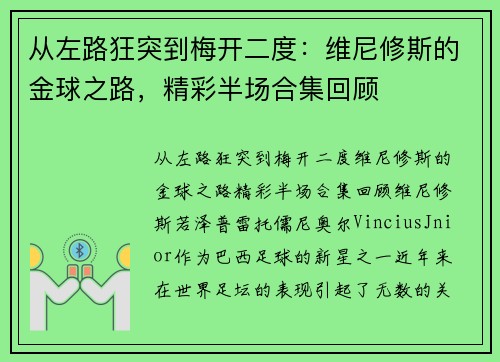 从左路狂突到梅开二度：维尼修斯的金球之路，精彩半场合集回顾

从左路狂突到梅开二度维尼修斯的金球之路精彩半场合集回顾维尼修斯若泽普雷托儒尼奥尔ViniciusJnior作为巴西足球的新星之一近年来在世界足坛的表现引起了无数的关